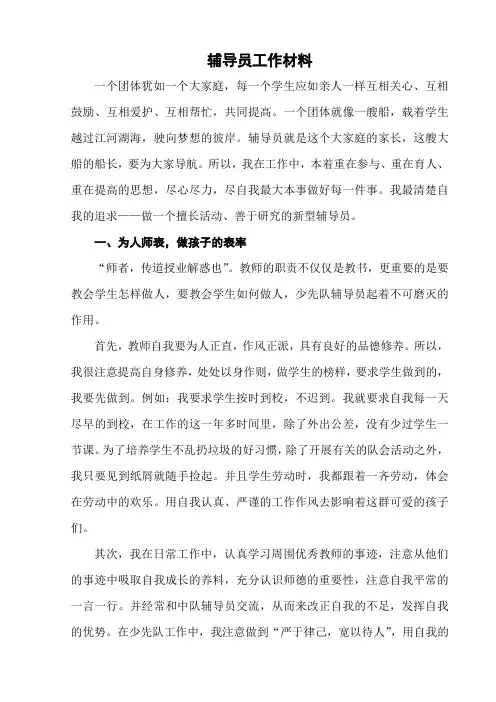 辅导员工作材料

一个团体犹如一个大家庭，每一个学生应如亲人一样互相关心、互相鼓励、互相爱护、互相帮忙，共同提高。一个团体就像一艘船，载着学生越过江河湖海，驶向梦想的彼岸。辅导员就是这个大家庭的家长，这艘大船的船长，要为大家导航。所以，我在工作中，本着重在参与、重在育人、重在提高的思想，尽心尽力，尽自我最大本事做好每一件事。我最清楚自我的追求——做一个擅长活动、善于研究的新型辅导员。

一、为人师表，做孩子的表率

“师者，传道授业解惑也”。教师的职责不仅仅是教书，更重要的是要教会学生怎样做人，要教会学生如何做人，少先队辅导员起着不可磨灭的作用。

首先，教师自我要为人正直，作风正派，具有良好的品德修养。所以，我很注意提高自身修养，处处以身作则，做学生的榜样，要求学生做到的，我要先做到。例如：我要求学生按时到校，不迟到。我就要求自我每一天尽早的到校，在工作的这一年多时间里，除了外出公差，没有少过学生一节课。为了培养学生不乱扔垃圾的好习惯，除了开展有关的队会活动之外，我只要见到纸屑就随手捡起。并且学生劳动时，我都跟着一齐劳动，体会在劳动中的欢乐。用自我认真、严谨的工作作风去影响着这群可爱的孩子们。

其次，我在日常工作中，认真学习周围优秀教师的事迹，注意从他们的事迹中吸取自我成长的养料，充分认识师德的重要性，注意自我平常的一言一行。并经常和中队辅导员交流，从而来改正自我的不足，发挥自我的优势。在少先队工作中，我注意做到“严于律己，宽以待人”，用自我的